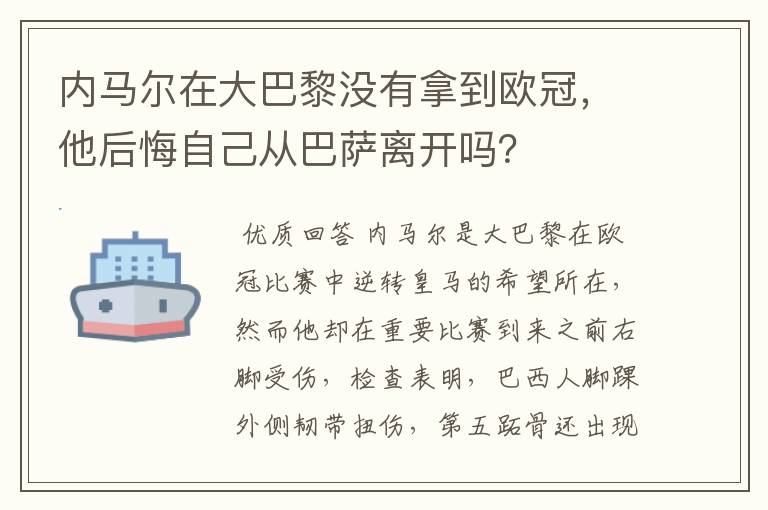 内马尔在大巴黎没有拿到欧冠，他后悔自己从巴萨离开吗？

优质回答 内马尔是大巴黎在欧冠比赛中逆转皇马的希望所在，然而他却在重要比赛到来之前右脚受伤，检查表明，巴西人脚踝外侧韧带扭伤，第五跖骨还出现